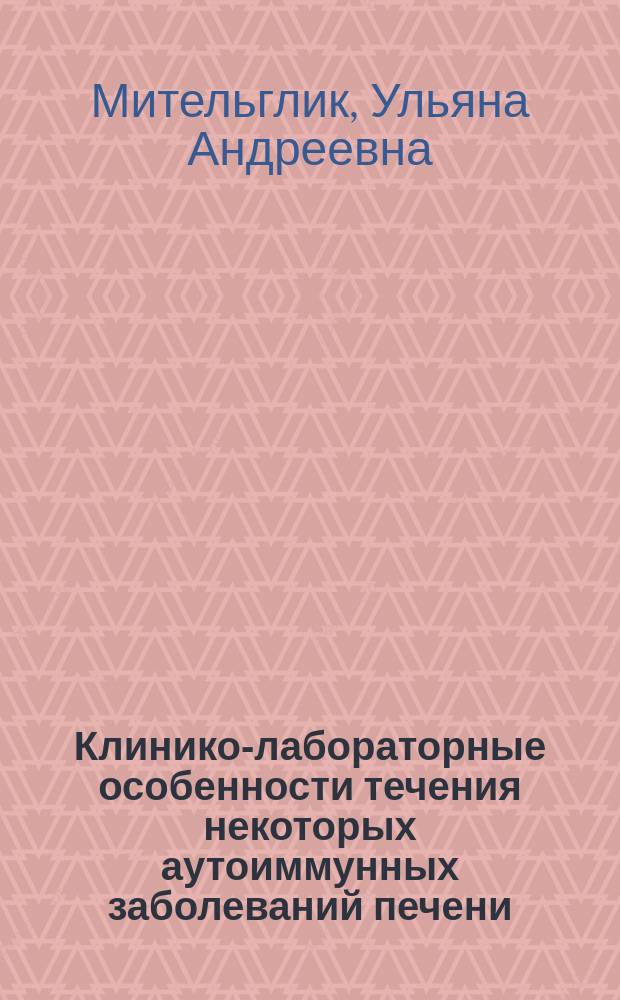 Мительглик, Ульяна Андреевна

Клинико-лабораторные особенности течения некоторых аутоиммунных заболеваний печени